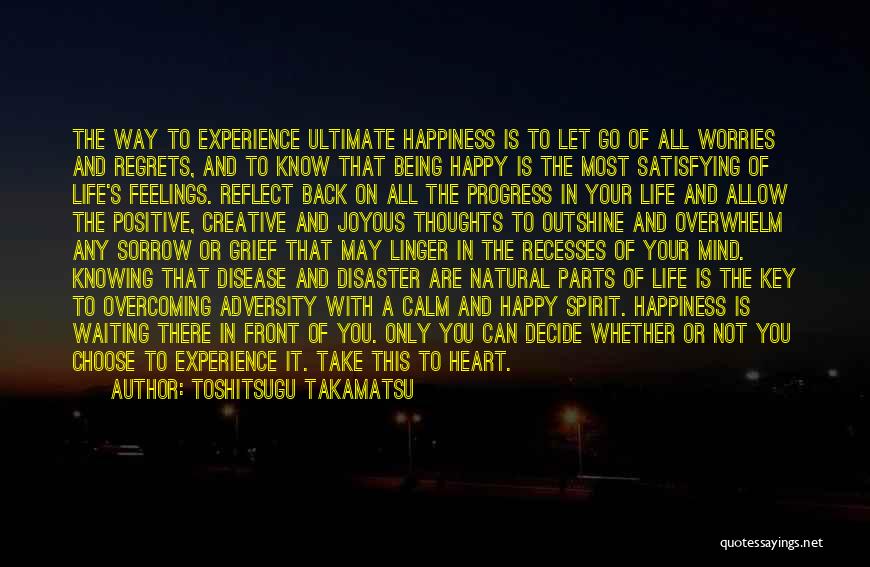 THE WAY TO EXPERIENCE ULTIMATE HAPPINESS IS TO LET GO OF ALL WORRIES AND REGRETS, AND TO KNOW THAT BEING HAPPY IS THE MOST SATISFYING OF LIFE'S FEELINGS. REFLECT BACK ON ALL THE PROGRESS IN YOUR LIFE AND ALLOW THE POSITIVE, CREATIVE AND JOYOUS THOUGHTS TO OUTSHINE AND OVERWHELM ANY SORROW OR GRIEF THAT MAY LINGER IN THE RECESSES OF YOUR MIND. KNOWING THAT DISEASE AND DISASTER ARE NATURAL PARTS OF LIFE IS THE KEY TO OVERCOMING ADVERSITY WITH A CALM AND HAPPY SPIRIT. HAPPINESS IS WAITING THERE IN FRONT OF YOU. ONLY YOU CAN DECIDE WHETHER OR NOT YOU CHOOSE TO EXPERIENCE IT. TAKE THIS TO HEART.

AUTHOR: TOSHITSUGU TAKAMATSU

quotessayings.net